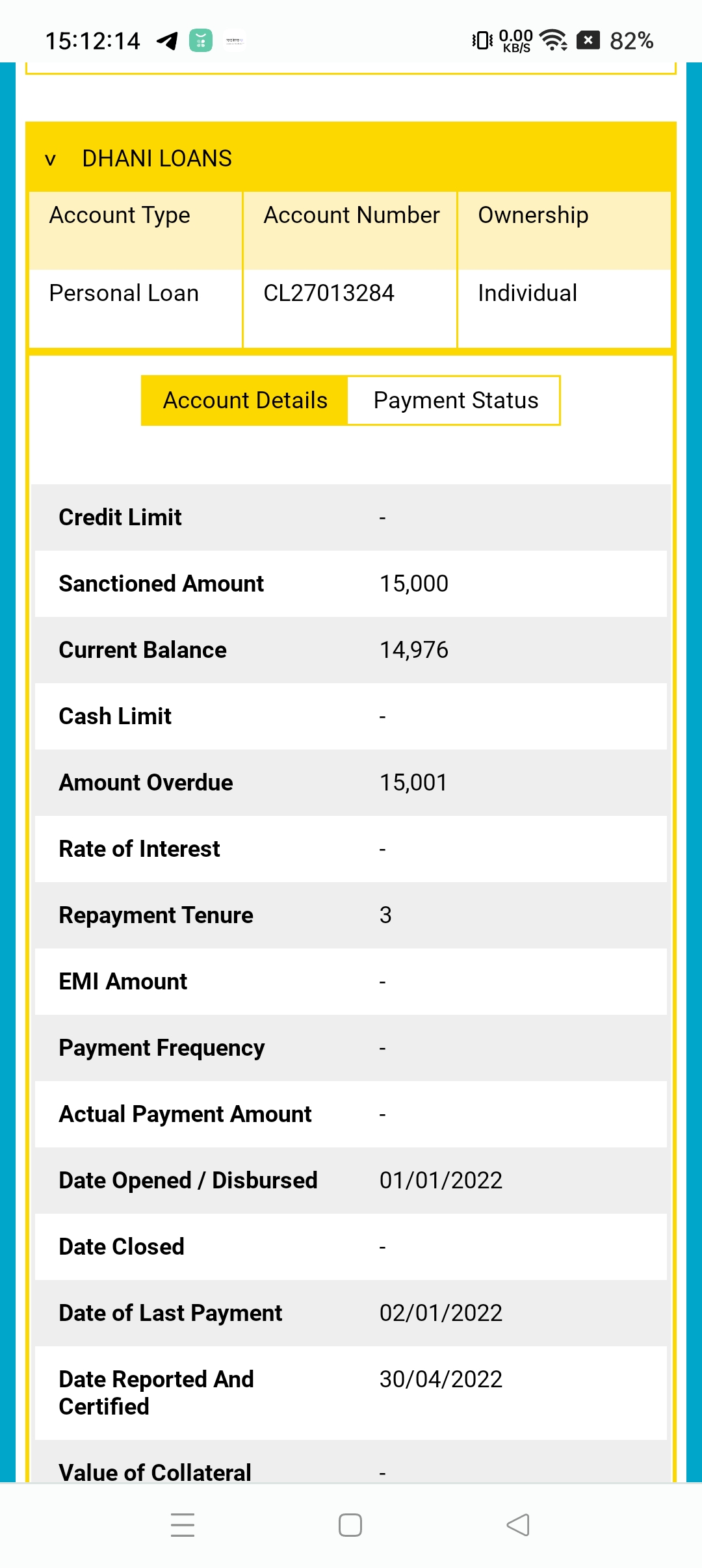 15:12:14 0.00 KB/S 82%

v DHANI LOANS

| Account Type | Account Number | Ownership |
|---|---|---|
| Personal Loan | CL27013284 | Individual |

Account Details Payment Status

| | |
|---|---|
| Credit Limit | - |
| Sanctioned Amount | 15,000 |
| Current Balance | 14,976 |
| Cash Limit | - |
| Amount Overdue | 15,001 |
| Rate of Interest | - |
| Repayment Tenure | 3 |
| EMI Amount | - |
| Payment Frequency | - |
| Actual Payment Amount | - |
| Date Opened / Disbursed | 01/01/2022 |
| Date Closed | - |
| Date of Last Payment | 02/01/2022 |
| Date Reported And Certified | 30/04/2022 |
| Value of Collateral | - |